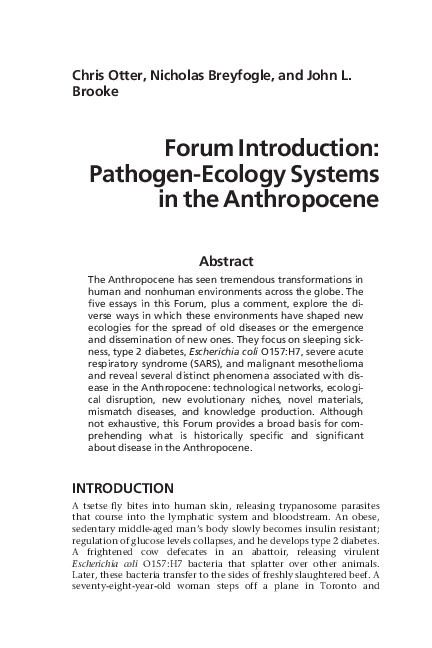 Chris Otter, Nicholas Breyfogle, and John L. Brooke

Forum Introduction: Pathogen-Ecology Systems in the Anthropocene

Abstract

The Anthropocene has seen tremendous transformations in human and nonhuman environments across the globe. The five essays in this Forum, plus a comment, explore the diverse ways in which these environments have shaped new ecologies for the spread of old diseases or the emergence and dissemination of new ones. They focus on sleeping sickness, type 2 diabetes, Escherichia coli O157:H7, severe acute respiratory syndrome (SARS), and malignant mesothelioma and reveal several distinct phenomena associated with disease in the Anthropocene: technological networks, ecological disruption, new evolutionary niches, novel materials, mismatch diseases, and knowledge production. Although not exhaustive, this Forum provides a broad basis for comprehending what is historically specific and significant about disease in the Anthropocene.

INTRODUCTION

A tsetse fly bites into human skin, releasing trypanosome parasites that course into the lymphatic system and bloodstream. An obese, sedentary middle-aged man's body slowly becomes insulin resistant; regulation of glucose levels collapses, and he develops type 2 diabetes. A frightened cow defecates in an abattoir, releasing virulent Escherichia coli O157:H7 bacteria that splatter over other animals. Later, these bacteria transfer to the sides of freshly slaughtered beef. A seventy-eight-year-old woman steps off a plane in Toronto and